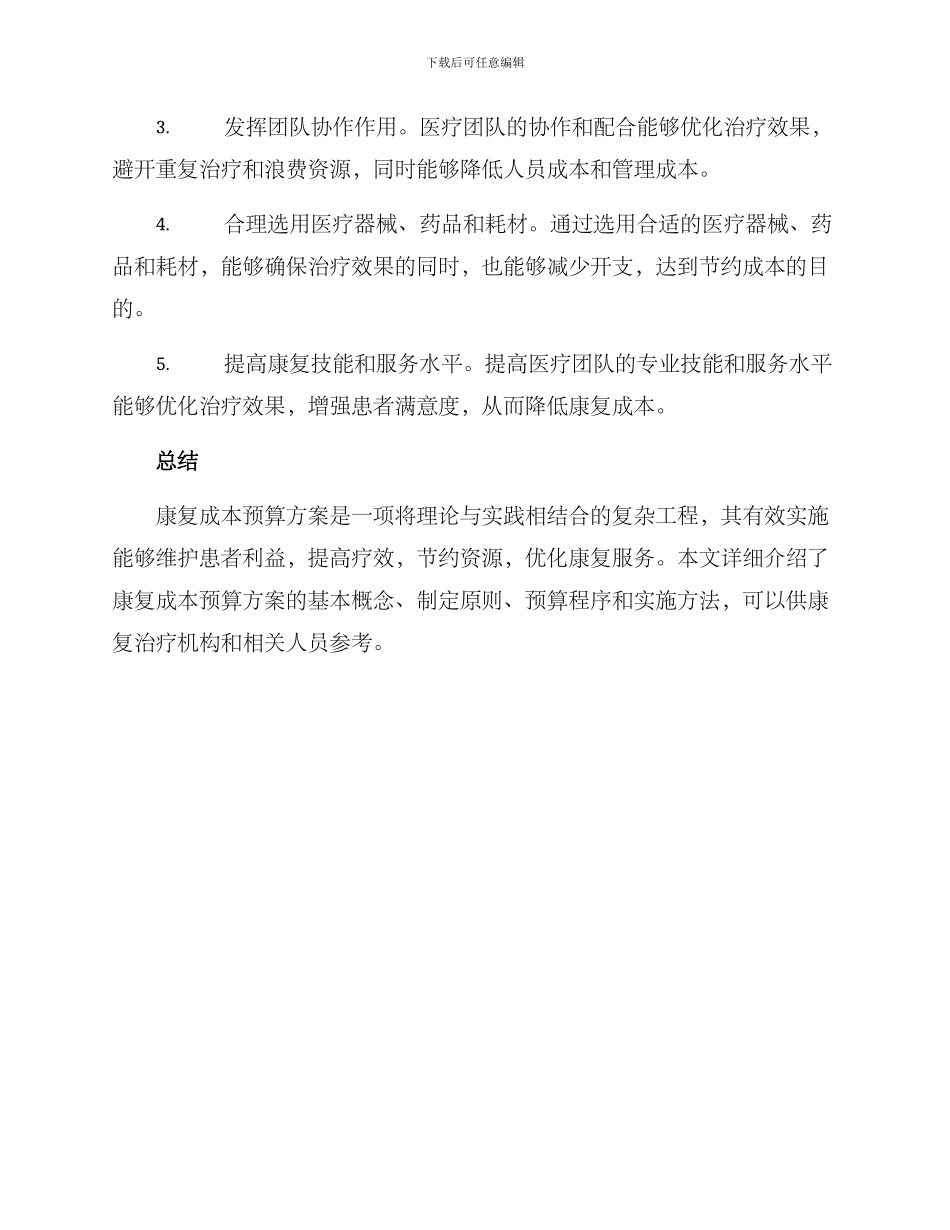 下载后可任意编辑

3. 发挥团队协作作用。医疗团队的协作和配合能够优化治疗效果，避开重复治疗和浪费资源，同时能够降低人员成本和管理成本。

4. 合理选用医疗器械、药品和耗材。通过选用合适的医疗器械、药品和耗材，能够确保治疗效果的同时，也能够减少开支，达到节约成本的目的。

5. 提高康复技能和服务水平。提高医疗团队的专业技能和服务水平能够优化治疗效果，增强患者满意度，从而降低康复成本。

总结

康复成本预算方案是一项将理论与实践相结合的复杂工程，其有效实施能够维护患者利益，提高疗效，节约资源，优化康复服务。本文详细介绍了康复成本预算方案的基本概念、制定原则、预算程序和实施方法，可以供康复治疗机构和相关人员参考。